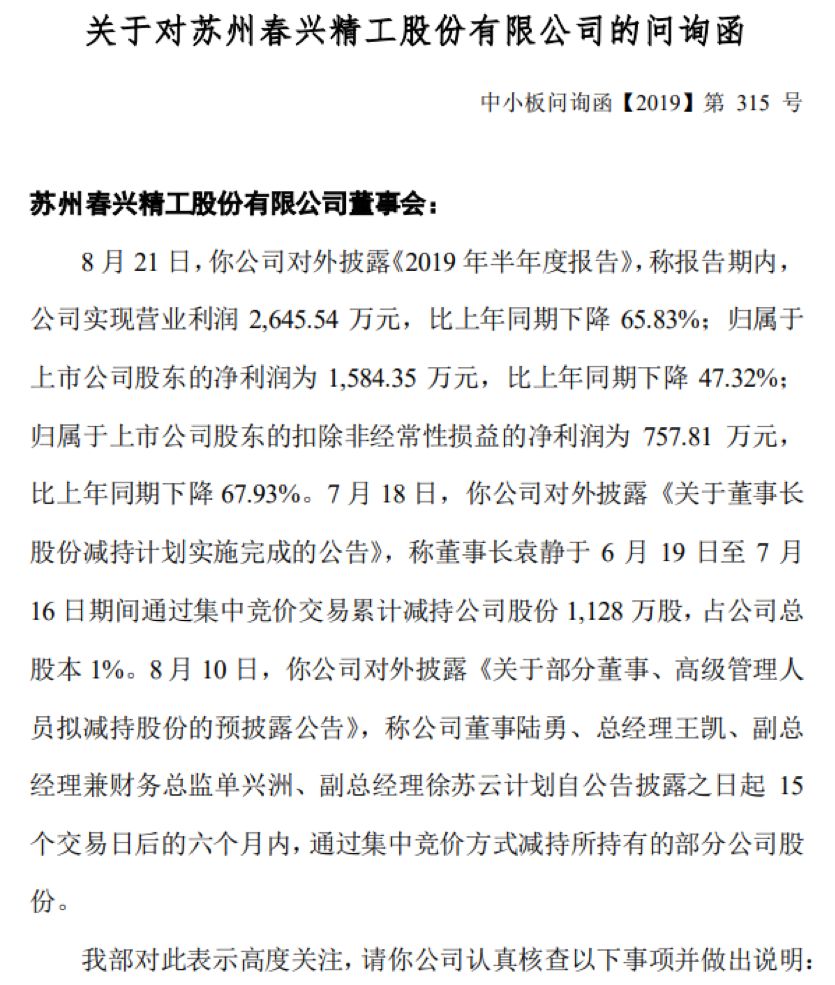 关于对苏州春兴精工股份有限公司的问询函

中小板问询函【2019】第 315 号

苏州春兴精工股份有限公司董事会：

8 月 21 日，你公司对外披露《2019 年半年度报告》，称报告期内，公司实现营业利润 2,645.54 万元，比上年同期下降 65.83%；归属于上市公司股东的净利润为 1,584.35 万元，比上年同期下降 47.32%；归属于上市公司股东的扣除非经常性损益的净利润为 757.81 万元，比上年同期下降 67.93%。7 月 18 日，你公司对外披露《关于董事长股份减持计划实施完成的公告》，称董事长袁静于 6 月 19 日至 7 月 16 日期间通过集中竞价交易累计减持公司股份 1,128 万股，占公司总股本 1%。8 月 10 日，你公司对外披露《关于部分董事、高级管理人员拟减持股份的预披露公告》，称公司董事陆勇、总经理王凯、副总经理兼财务总监单兴洲、副总经理徐苏云计划自公告披露之日起 15 个交易日后的六个月内，通过集中竞价方式减持所持有的部分公司股份。

我部对此表示高度关注，请你公司认真核查以下事项并做出说明：